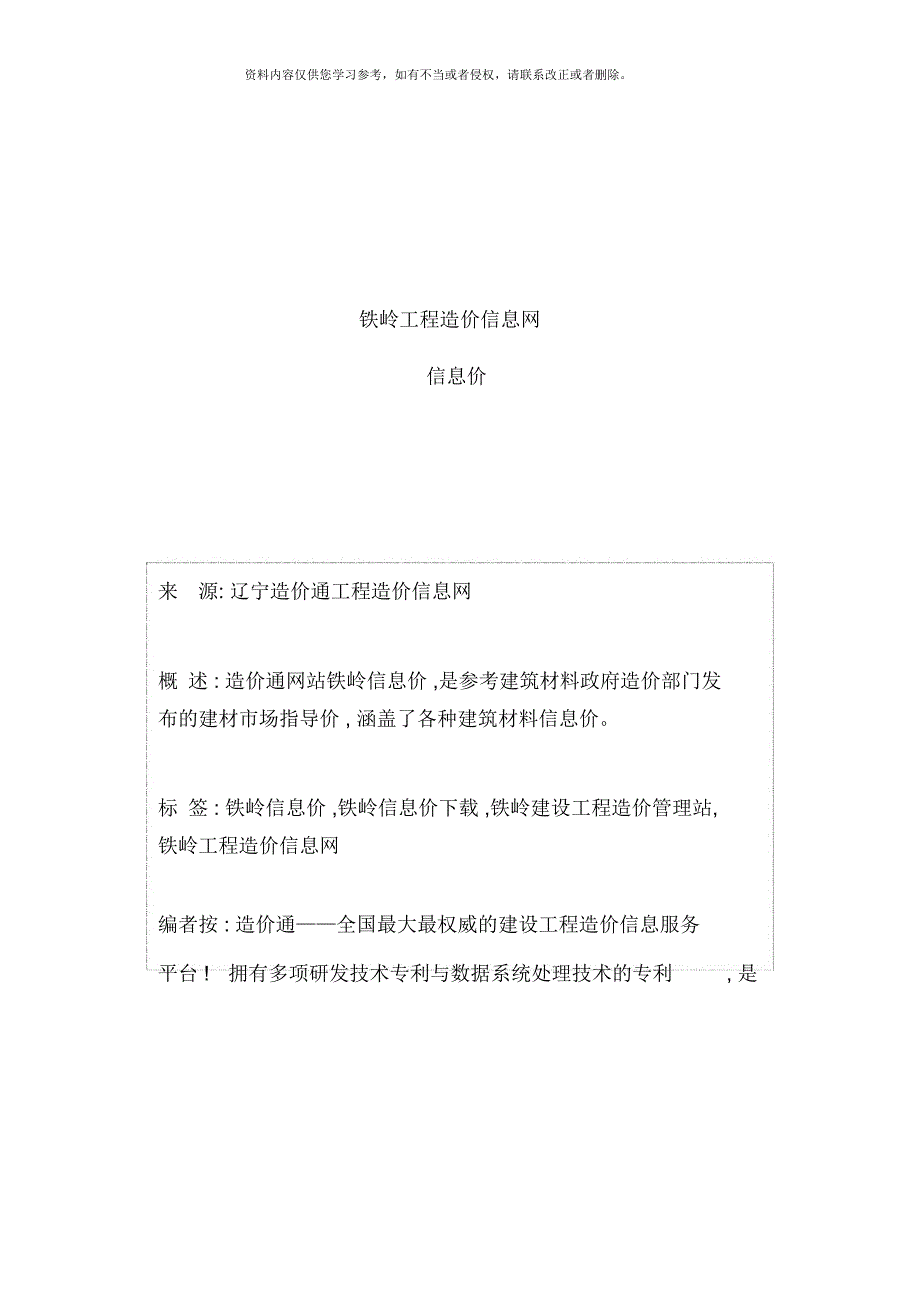 资料内容仅供您学习参考，如有不当或者侵权，请联系改正或者删除。

铁岭工程造价信息网

信息价

来　源: 辽宁造价通工程造价信息网

概 述 : 造价通网站铁岭信息价 ,是参考建筑材料政府造价部门发布的建材市场指导价 , 涵盖了各种建筑材料信息价。

标 签 : 铁岭信息价 ,铁岭信息价下载 ,铁岭建设工程造价管理站, 铁岭工程造价信息网

编者按 : 造价通——全国最大最权威的建设工程造价信息服务平台！ 拥有多项研发技术专利与数据系统处理技术的专利 , 是